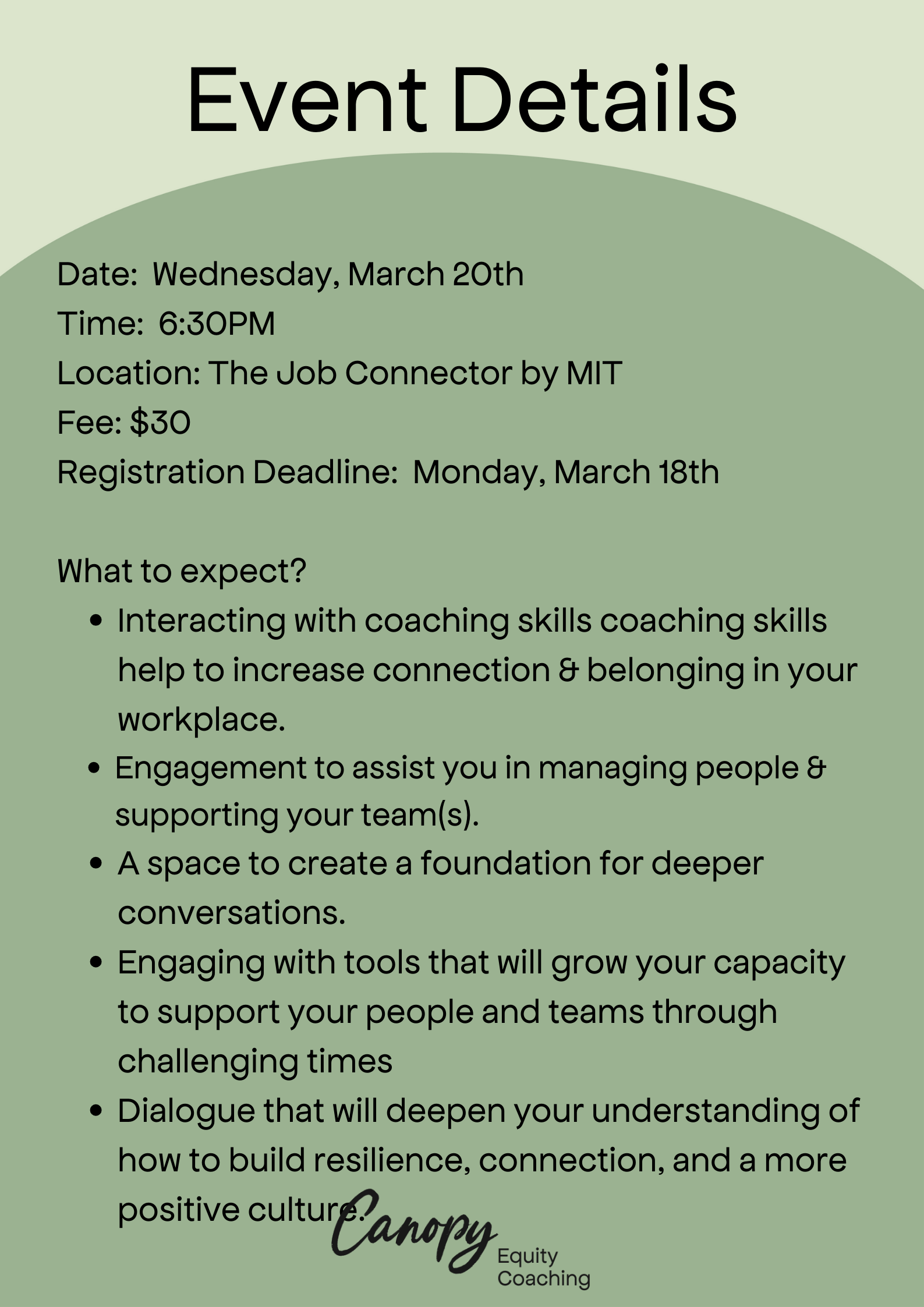 Event Details

Date: Wednesday, March 20th
Time: 6:30PM
Location: The Job Connector by MIT
Fee: $30
Registration Deadline: Monday, March 18th

What to expect?

• Interacting with coaching skills coaching skills help to increase connection & belonging in your workplace.
• Engagement to assist you in managing people & supporting your team(s).
• A space to create a foundation for deeper conversations.
• Engaging with tools that will grow your capacity to support your people and teams through challenging times
• Dialogue that will deepen your understanding of how to build resilience, connection, and a more positive culture.

Canopy
Equity
Coaching